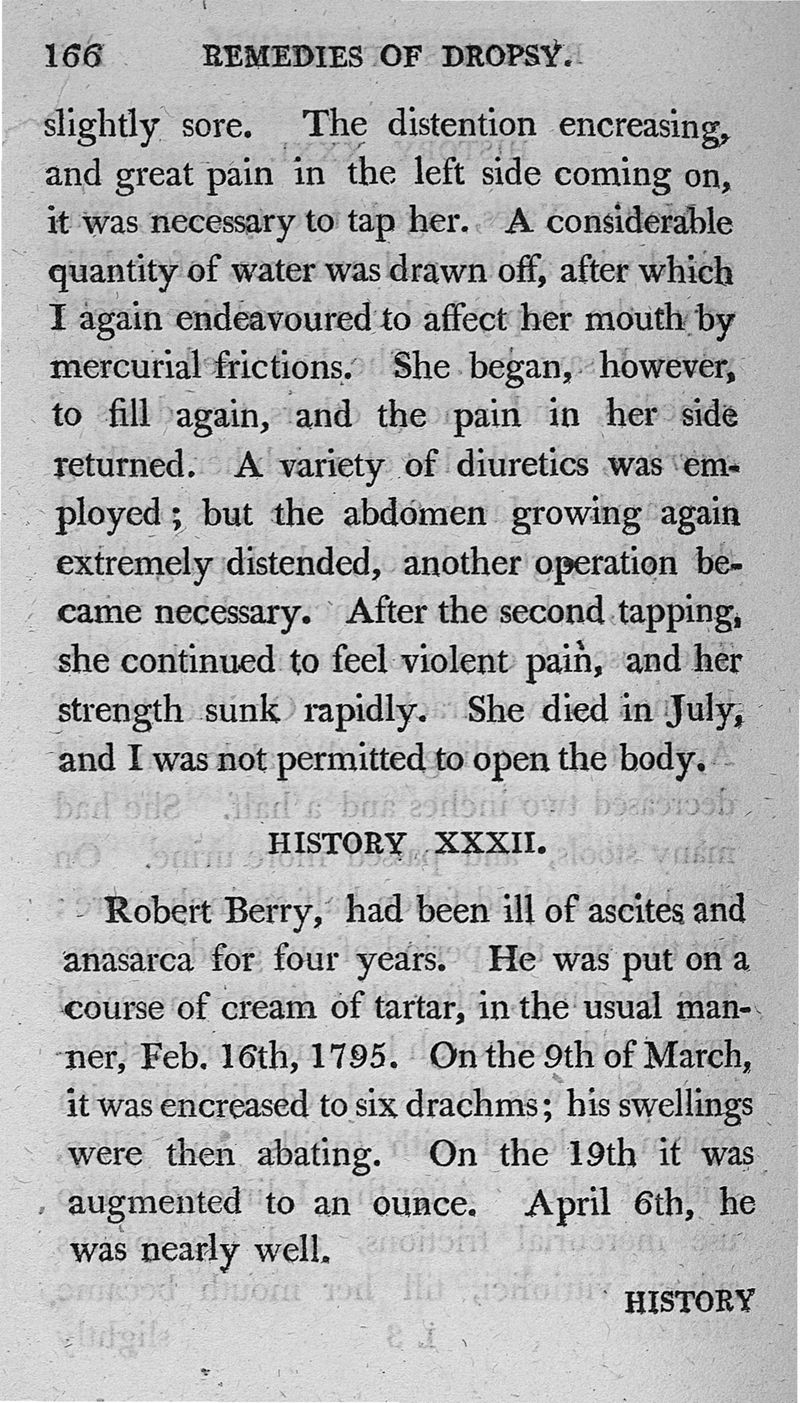 166 REMEDIES OF DROPSY.

slightly sore. The distention encreasing, and great pain in the left side coming on, it was necessary to tap her. A considerable quantity of water was drawn off, after which I again endeavoured to affect her mouth by mercurial frictions. She began, however, to fill again, and the pain in her side returned. A variety of diuretics was employed; but the abdomen growing again extremely distended, another operation became necessary. After the second tapping, she continued to feel violent pain, and her strength sunk rapidly. She died in July, and I was not permitted to open the body.

HISTORY XXXII.

Robert Berry, had been ill of ascites and anasarca for four years. He was put on a course of cream of tartar, in the usual manner, Feb. 16th, 1795. On the 9th of March, it was encreased to six drachms; his swellings were then abating. On the 19th it was augmented to an ounce. April 6th, he was nearly well.

HISTORY